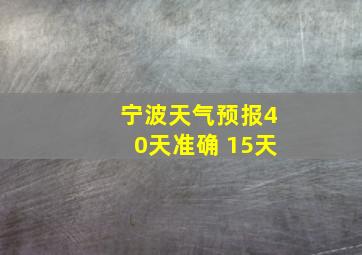 宁波天气预报40天准确 15天